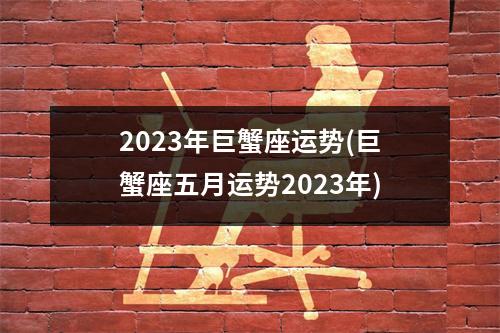 2023年巨蟹座运势(巨蟹座五月运势2023年)